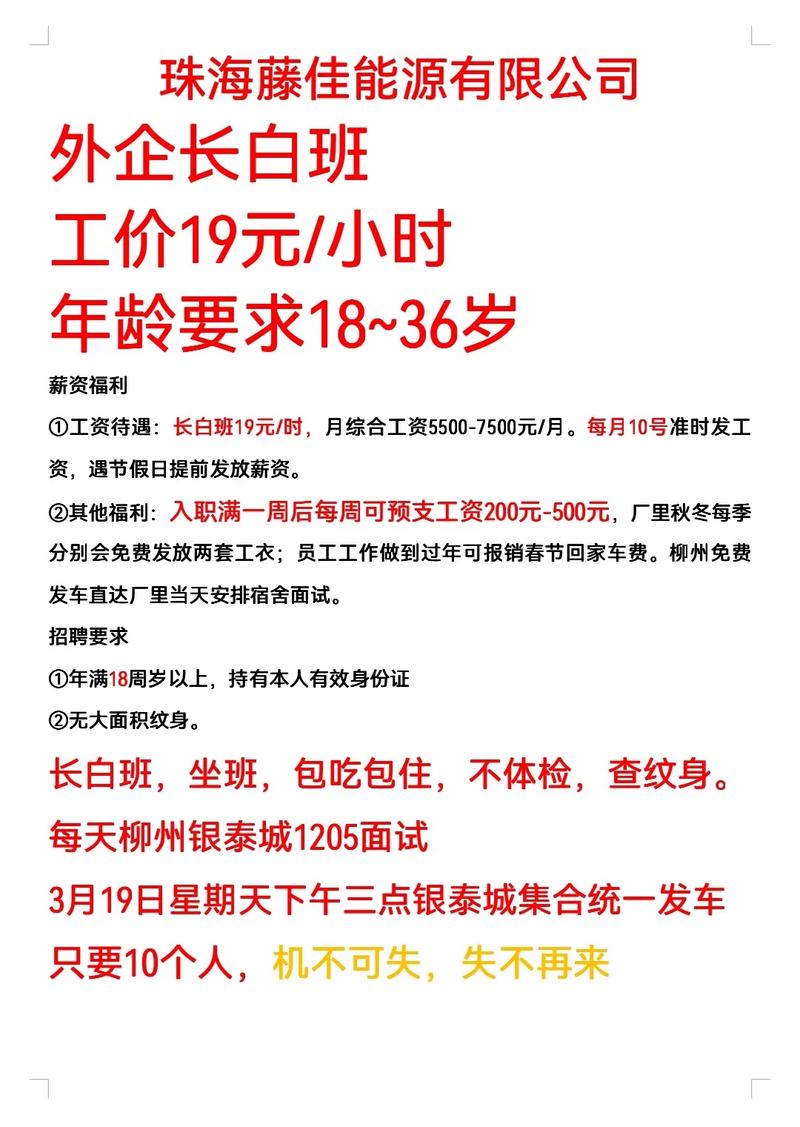 珠海藤佳能源有限公司

外企长白班

工价19元/小时

年龄要求18~36岁

薪资福利

①工资待遇：长白班19元/时，月综合工资5500-7500元/月。每月10号准时发工资，遇节假日提前发放薪资。

②其他福利：入职满一周后每周可预支工资200元-500元，厂里秋冬每季分别会免费发放两套工衣；员工工作做到过年可报销春节回家车费。柳州免费发车直达厂里当天安排宿舍面试。

招聘要求

①年满18周岁以上，持有本人有效身份证

②无大面积纹身。

长白班，坐班，包吃包住，不体检，查纹身。

每天柳州银泰城1205面试

3月19日星期天下午三点银泰城集合统一发车

只要10个人，机不可失，失不再来